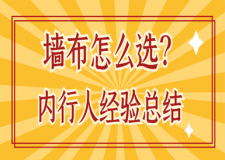 墙布怎么选?
内行人经验总结